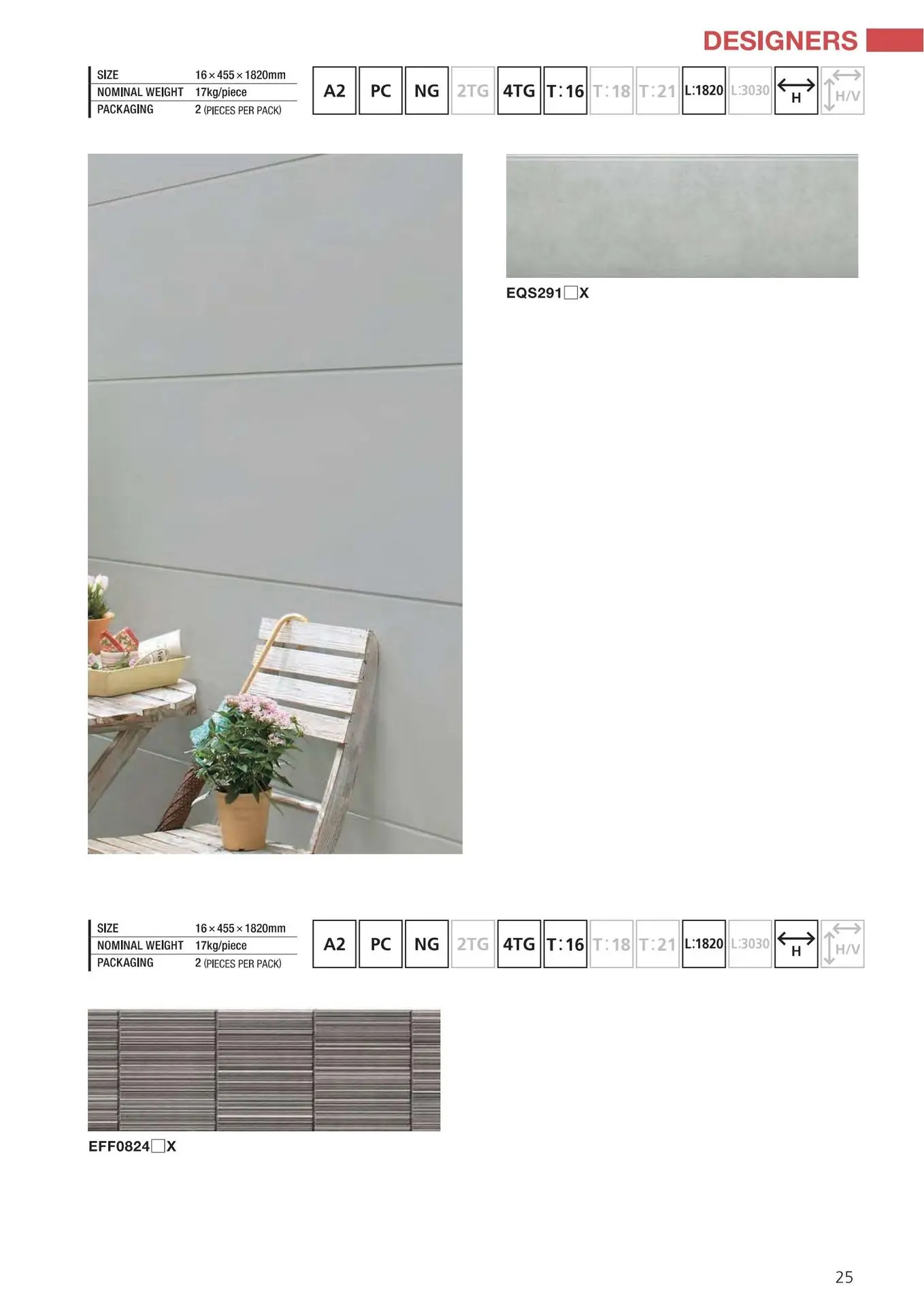 DESIGNERS

| SIZE | 16 × 455 × 1820mm |
|---|---|
| NOMINAL WEIGHT | 17kg/piece |
| PACKAGING | 2 (PIECES PER PACK) |

A2 PC NG 2TG 4TG T:16 T:18 T:21 L:1820 L:3030 H H/V

EQS291□X

| SIZE | 16 × 455 × 1820mm |
|---|---|
| NOMINAL WEIGHT | 17kg/piece |
| PACKAGING | 2 (PIECES PER PACK) |

A2 PC NG 2TG 4TG T:16 T:18 T:21 L:1820 L:3030 H H/V

EFF0824□X

25